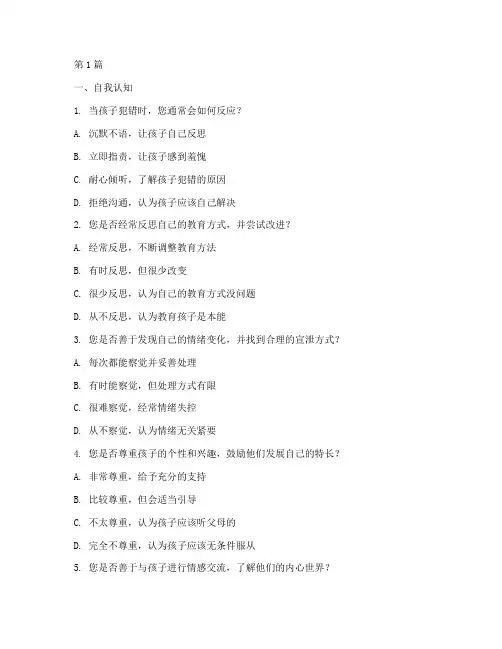 第 1 篇

一、自我认知

1. 当孩子犯错时，您通常会如何反应？

A. 沉默不语，让孩子自己反思

B. 立即指责，让孩子感到羞愧

C. 耐心倾听，了解孩子犯错的原因

D. 拒绝沟通，认为孩子应该自己解决

2. 您是否经常反思自己的教育方式，并尝试改进？

A. 经常反思，不断调整教育方法

B. 有时反思，但很少改变

C. 很少反思，认为自己的教育方式没问题

D. 从不反思，认为教育孩子是本能

3. 您是否善于发现自己的情绪变化，并找到合理的宣泄方式？

A. 每次都能察觉并妥善处理

B. 有时能察觉，但处理方式有限

C. 很难察觉，经常情绪失控

D. 从不察觉，认为情绪无关紧要

4. 您是否尊重孩子的个性和兴趣，鼓励他们发展自己的特长？

A. 非常尊重，给予充分的支持

B. 比较尊重，但会适当引导

C. 不太尊重，认为孩子应该听父母的

D. 完全不尊重，认为孩子应该无条件服从

5. 您是否善于与孩子进行情感交流，了解他们的内心世界？